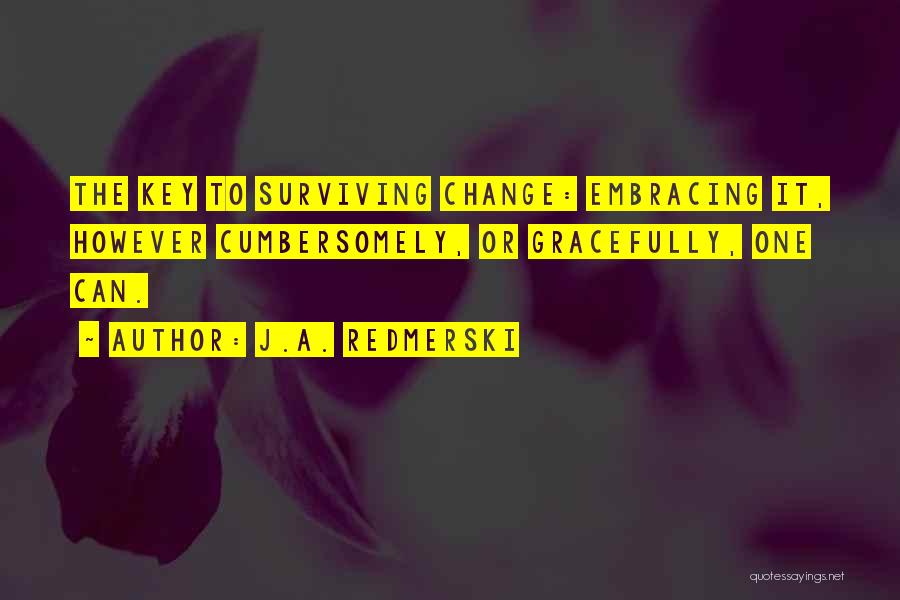 THE KEY TO SURVIVING CHANGE: EMBRACING IT, HOWEVER CUMBERSOMELY, OR GRACEFULLY, ONE CAN.

~ AUTHOR: J.A. REDMERSKI

quotessayings.net